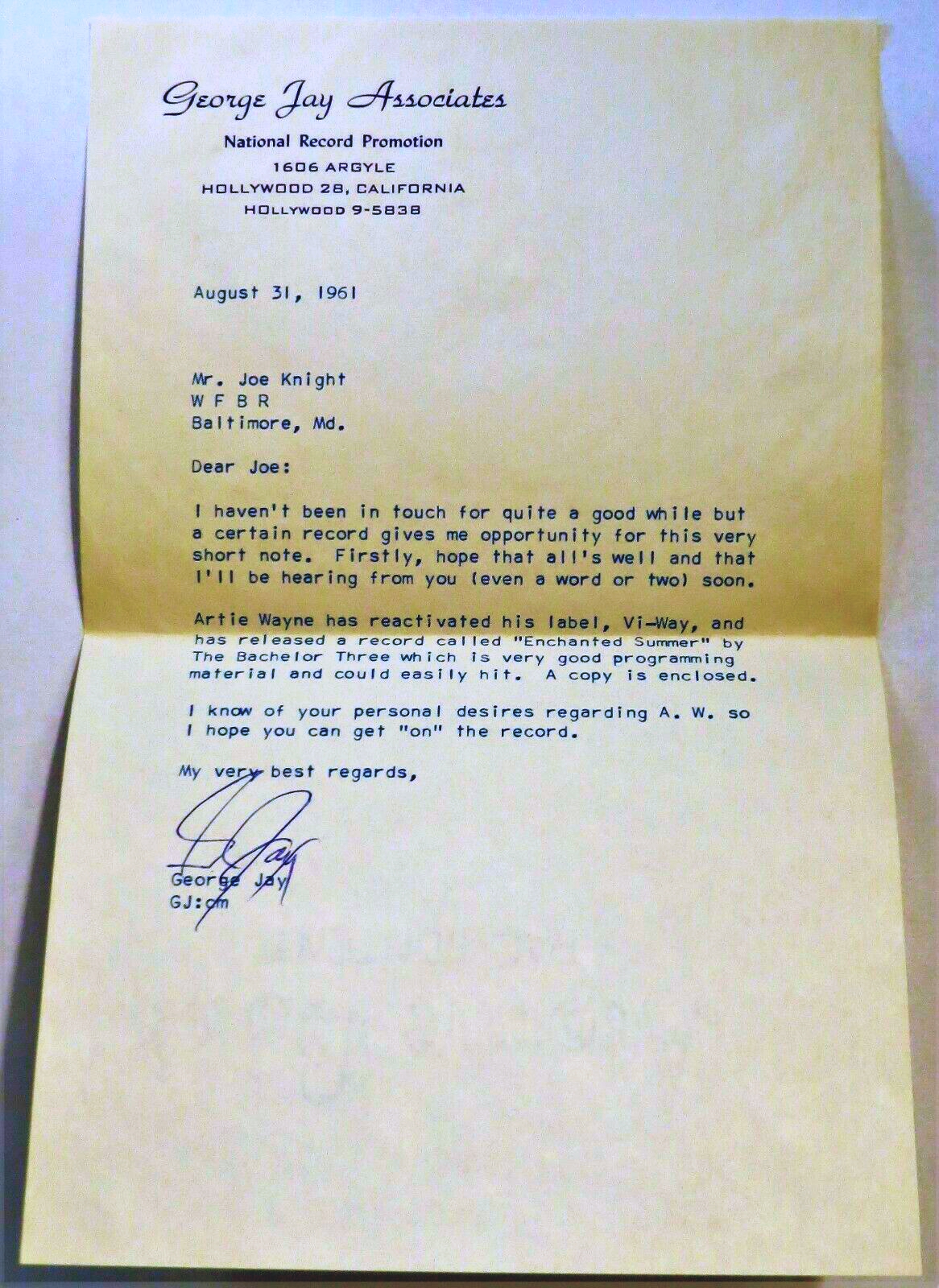 George Jay Associates
National Record Promotion
1606 ARGYLE
HOLLYWOOD 28, CALIFORNIA
HOllywood 9-5838

August 31, 1961

Mr. Joe Knight
W F B R
Baltimore, Md.

Dear Joe:

I haven't been in touch for quite a good while but a certain record gives me opportunity for this very short note. Firstly, hope that all's well and that I'll be hearing from you (even a word or two) soon.

Artie Wayne has reactivated his label, Vi-Way, and has released a record called "Enchanted Summer" by The Bachelor Three which is very good programming material and could easily hit. A copy is enclosed.

I know of your personal desires regarding A. W. so I hope you can get "on" the record.

My very best regards,

G Jay

George Jay
GJ:cm